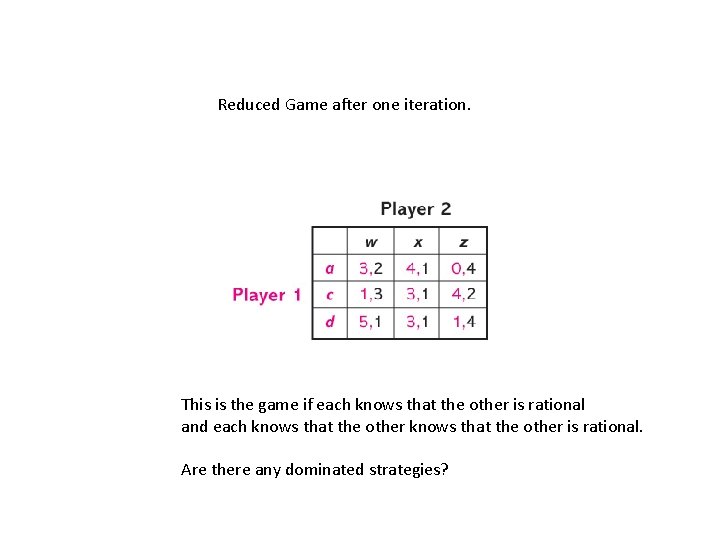 Reduced Game after one iteration.

Player 2

Player 1

|  | w | x | z |
|---|---|---|---|
| a | 3,2 | 4,1 | 0,4 |
| c | 1,3 | 3,1 | 4,2 |
| d | 5,1 | 3,1 | 1,4 |

This is the game if each knows that the other is rational and each knows that the other knows that the other is rational.

Are there any dominated strategies?